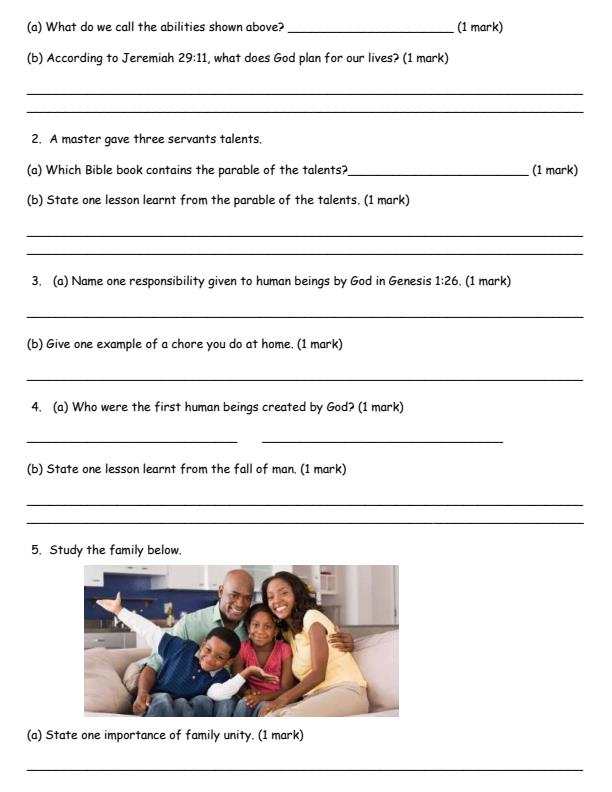 (a) What do we call the abilities shown above? ____ (1 mark)

(b) According to Jeremiah 29:11, what does God plan for our lives? (1 mark)

____

____

2. A master gave three servants talents.

(a) Which Bible book contains the parable of the talents?____ (1 mark)

(b) State one lesson learnt from the parable of the talents. (1 mark)

____

____

3. (a) Name one responsibility given to human beings by God in Genesis 1:26. (1 mark)

____

(b) Give one example of a chore you do at home. (1 mark)

____

4. (a) Who were the first human beings created by God? (1 mark)

____ ____

(b) State one lesson learnt from the fall of man. (1 mark)

____

____

5. Study the family below.

(a) State one importance of family unity. (1 mark)

____